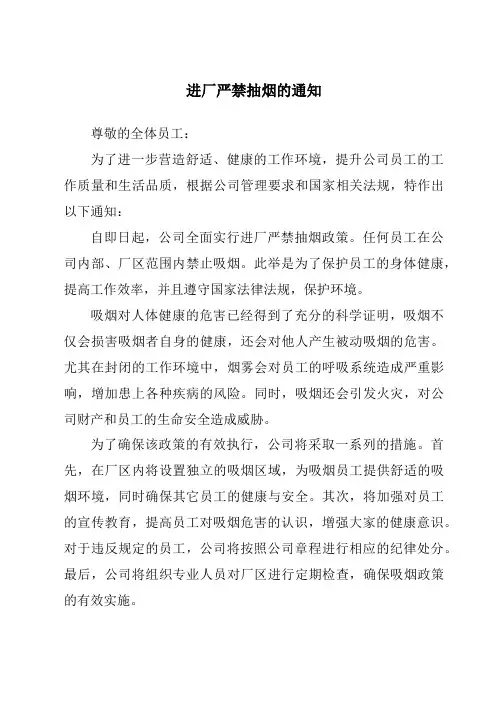 进厂严禁抽烟的通知

尊敬的全体员工：

为了进一步营造舒适、健康的工作环境，提升公司员工的工作质量和生活品质，根据公司管理要求和国家相关法规，特作出以下通知：

自即日起，公司全面实行进厂严禁抽烟政策。任何员工在公司内部、厂区范围内禁止吸烟。此举是为了保护员工的身体健康，提高工作效率，并且遵守国家法律法规，保护环境。

吸烟对人体健康的危害已经得到了充分的科学证明，吸烟不仅会损害吸烟者自身的健康，还会对他人产生被动吸烟的危害。尤其在封闭的工作环境中，烟雾会对员工的呼吸系统造成严重影响，增加患上各种疾病的风险。同时，吸烟还会引发火灾，对公司财产和员工的生命安全造成威胁。

为了确保该政策的有效执行，公司将采取一系列的措施。首先，在厂区内将设置独立的吸烟区域，为吸烟员工提供舒适的吸烟环境，同时确保其它员工的健康与安全。其次，将加强对员工的宣传教育，提高员工对吸烟危害的认识，增强大家的健康意识。对于违反规定的员工，公司将按照公司章程进行相应的纪律处分。最后，公司将组织专业人员对厂区进行定期检查，确保吸烟政策的有效实施。